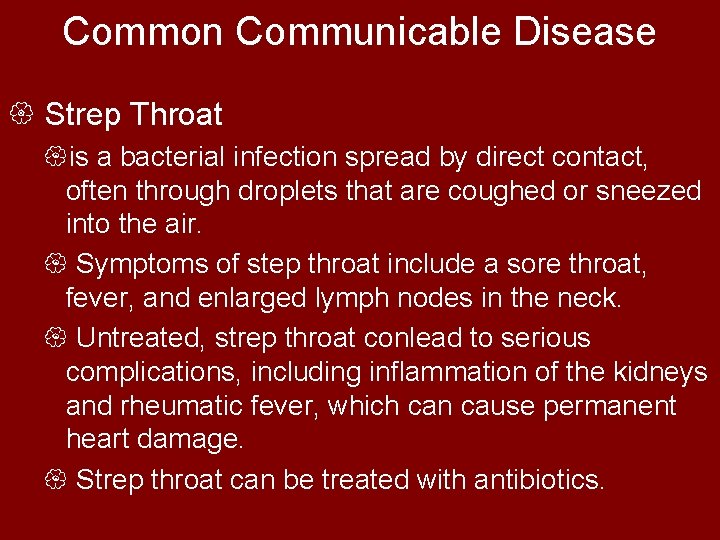 Common Communicable Disease

Strep Throat

is a bacterial infection spread by direct contact, often through droplets that are coughed or sneezed into the air.

Symptoms of step throat include a sore throat, fever, and enlarged lymph nodes in the neck.

Untreated, strep throat conlead to serious complications, including inflammation of the kidneys and rheumatic fever, which can cause permanent heart damage.

Strep throat can be treated with antibiotics.